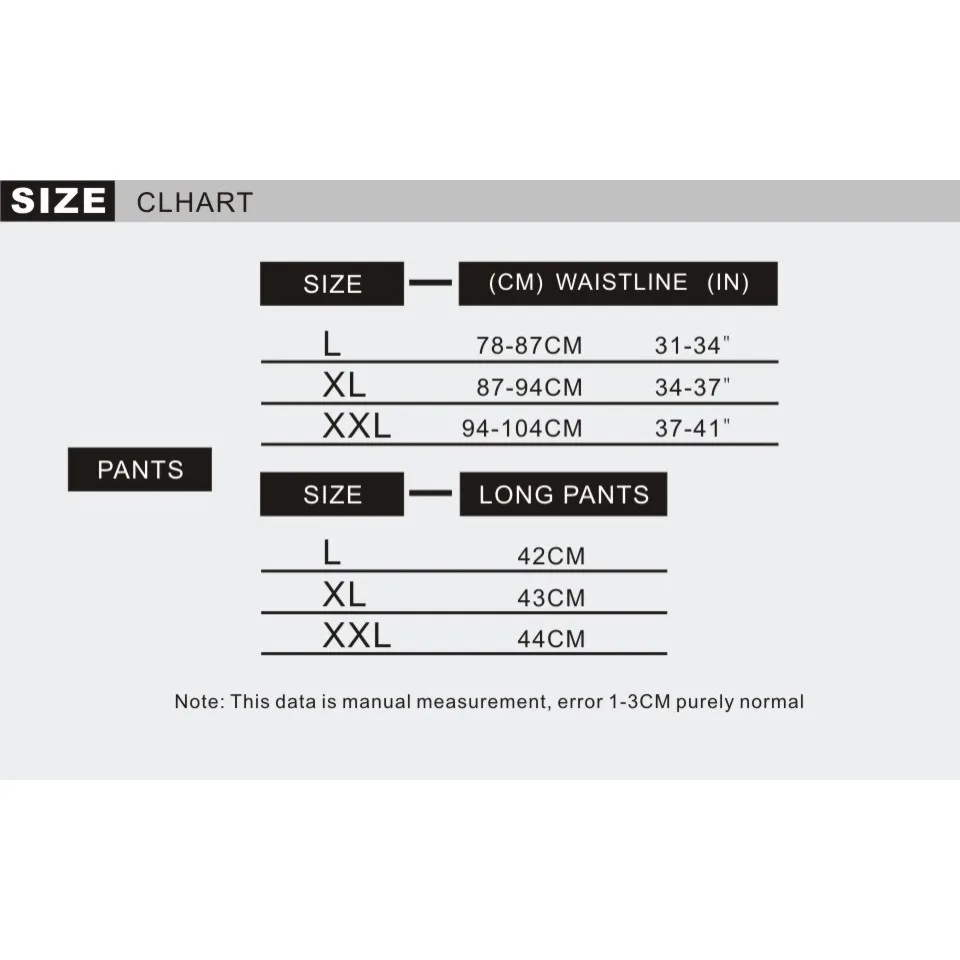 SIZE CLHART

PANTS

| SIZE | (CM) WAISTLINE | (IN) |
|---|---|---|
| L | 78-87CM | 31-34" |
| XL | 87-94CM | 34-37" |
| XXL | 94-104CM | 37-41" |

| SIZE | LONG PANTS |
|---|---|
| L | 42CM |
| XL | 43CM |
| XXL | 44CM |

Note: This data is manual measurement, error 1-3CM purely normal